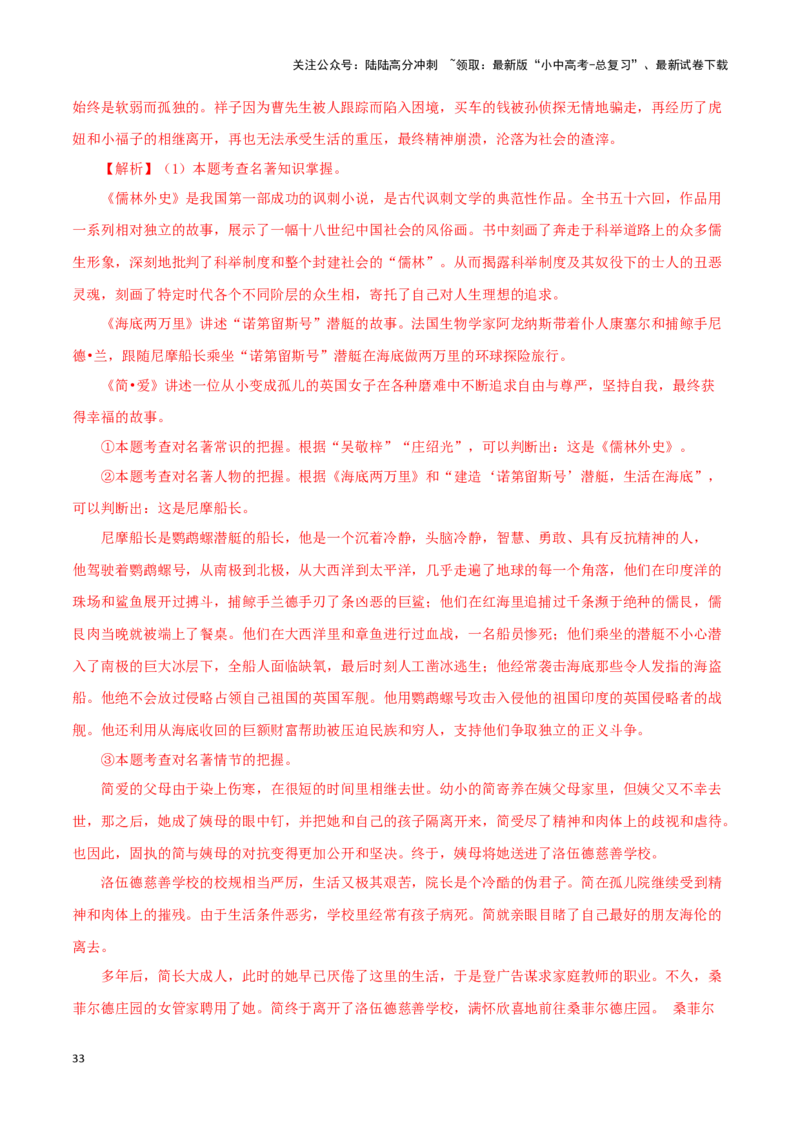 关注公众号：陆陆高分冲刺 ~领取：最新版“小中高考-总复习”、最新试卷下载

始终是软弱而孤独的。祥子因为曹先生被人跟踪而陷入困境，买车的钱被孙侦探无情地骗走，再经历了虎妞和小福子的相继离开，再也无法承受生活的重压，最终精神崩溃，沦落为社会的渣滓。

【解析】（1）本题考查名著知识掌握。

《儒林外史》是我国第一部成功的讽刺小说，是古代讽刺文学的典范性作品。全书五十六回，作品用一系列相对独立的故事，展示了一幅十八世纪中国社会的风俗画。书中刻画了奔走于科举道路上的众多儒生形象，深刻地批判了科举制度和整个封建社会的“儒林”。从而揭露科举制度及其奴役下的士人的丑恶灵魂，刻画了特定时代各个不同阶层的众生相，寄托了自己对人生理想的追求。

《海底两万里》讲述“诺第留斯号”潜艇的故事。法国生物学家阿龙纳斯带着仆人康塞尔和捕鲸手尼德•兰，跟随尼摩船长乘坐“诺第留斯号”潜艇在海底做两万里的环球探险旅行。

《简•爱》讲述一位从小变成孤儿的英国女子在各种磨难中不断追求自由与尊严，坚持自我，最终获得幸福的故事。

①本题考查对名著常识的把握。根据“吴敬梓”“庄绍光”，可以判断出：这是《儒林外史》。

②本题考查对名著人物的把握。根据《海底两万里》和“建造‘诺第留斯号’潜艇，生活在海底”，可以判断出：这是尼摩船长。

尼摩船长是鹦鹉螺潜艇的船长，他是一个沉着冷静，头脑冷静，智慧、勇敢、具有反抗精神的人，他驾驶着鹦鹉螺号，从南极到北极，从大西洋到太平洋，几乎走遍了地球的每一个角落，他们在印度洋的珠场和鲨鱼展开过搏斗，捕鲸手兰德手刃了条凶恶的巨鲨；他们在红海里追捕过千条濒于绝种的儒艮，儒艮肉当晚就被端上了餐桌。他们在大西洋里和章鱼进行过血战，一名船员惨死；他们乘坐的潜艇不小心潜入了南极的巨大冰层下，全船人面临缺氧，最后时刻人工凿冰逃生；他经常袭击海底那些令人发指的海盗船。他绝不会放过侵略占领自己祖国的英国军舰。他用鹦鹉螺号攻击入侵他的祖国印度的英国侵略者的战舰。他还利用从海底收回的巨额财富帮助被压迫民族和穷人，支持他们争取独立的正义斗争。

③本题考查对名著情节的把握。

简爱的父母由于染上伤寒，在很短的时间里相继去世。幼小的简寄养在姨父母家里，但姨父又不幸去世，那之后，她成了姨母的眼中钉，并把她和自己的孩子隔离开来，简受尽了精神和肉体上的歧视和虐待。也因此，固执的简与姨母的对抗变得更加公开和坚决。终于，姨母将她送进了洛伍德慈善学校。

洛伍德慈善学校的校规相当严厉，生活又极其艰苦，院长是个冷酷的伪君子。简在孤儿院继续受到精神和肉体上的摧残。由于生活条件恶劣，学校里经常有孩子病死。简就亲眼目睹了自己最好的朋友海伦的离去。

多年后，简长大成人，此时的她早已厌倦了这里的生活，于是登广告谋求家庭教师的职业。不久，桑菲尔德庄园的女管家聘用了她。简终于离开了洛伍德慈善学校，满怀欣喜地前往桑菲尔德庄园。 桑菲尔

33